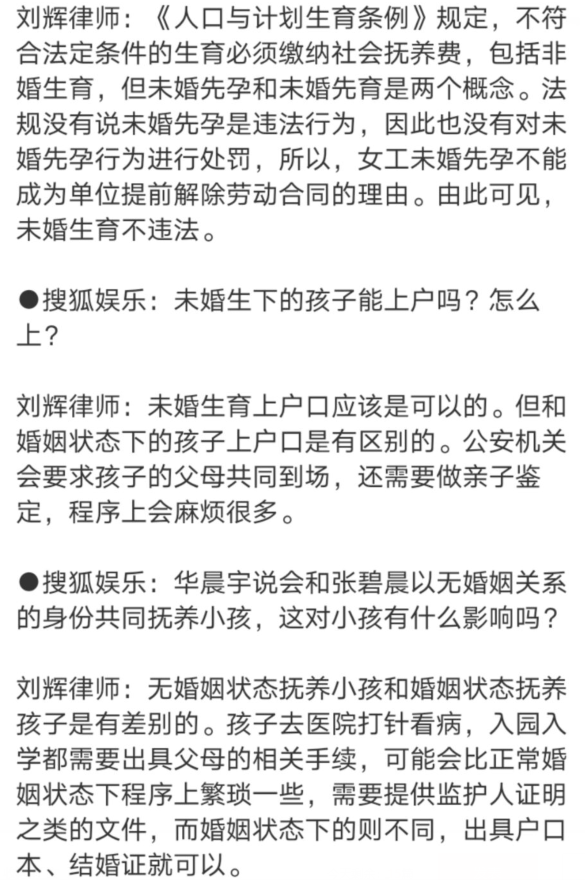 刘辉律师：《人口与计划生育条例》规定，不符合法定条件的生育必须缴纳社会抚养费，包括非婚生育，但未婚先孕和未婚先育是两个概念。法规没有说未婚先孕是违法行为，因此也没有对未婚先孕行为进行处罚，所以，女工未婚先孕不能成为单位提前解除劳动合同的理由。由此可见，未婚生育不违法。

●搜狐娱乐：未婚生下的孩子能上户吗？怎么上？

刘辉律师：未婚生育上户口应该是可以的。但和婚姻状态下的孩子上户口是有区别的。公安机关会要求孩子的父母共同到场，还需要做亲子鉴定，程序上会麻烦很多。

●搜狐娱乐：华晨宇说会和张碧晨以无婚姻关系的身份共同抚养小孩，这对小孩有什么影响吗？

刘辉律师：无婚姻状态抚养小孩和婚姻状态抚养孩子是有差别的。孩子去医院打针看病，入园入学都需要出具父母的相关手续，可能会比正常婚姻状态下程序上繁琐一些，需要提供监护人证明之类的文件，而婚姻状态下的则不同，出具户口本、结婚证就可以。